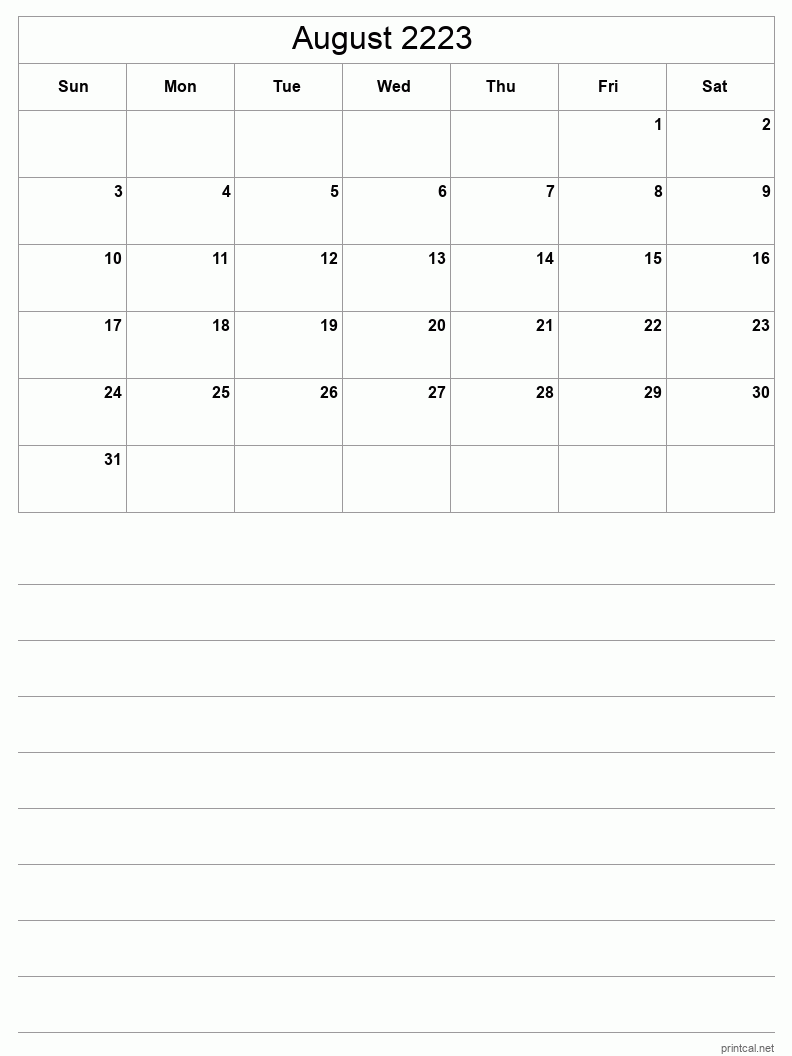 August 2223

| Sun | Mon | Tue | Wed | Thu | Fri | Sat |
|---|---|---|---|---|---|---|
| | | | | | 1 | 2 |
| 3 | 4 | 5 | 6 | 7 | 8 | 9 |
| 10 | 11 | 12 | 13 | 14 | 15 | 16 |
| 17 | 18 | 19 | 20 | 21 | 22 | 23 |
| 24 | 25 | 26 | 27 | 28 | 29 | 30 |
| 31 | | | | | | |

printcal.net